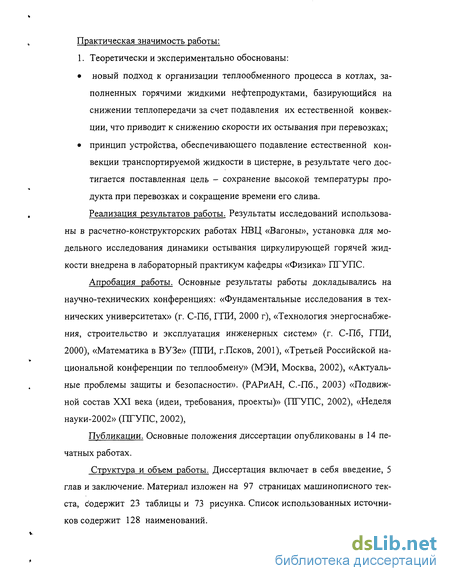 Практическая значимость работы:

1. Теоретически и экспериментально обоснованы:

• новый подход к организации теплообменного процесса в котлах, заполненных горячими жидкими нефтепродуктами, базирующийся на снижении теплопередачи за счет подавления их естественной конвекции, что приводит к снижению скорости их остывания при перевозках;

• принцип устройства, обеспечивающего подавление естественной конвекции транспортируемой жидкости в цистерне, в результате чего достигается поставленная цель – сохранение высокой температуры продукта при перевозках и сокращение времени его слива.

Реализация результатов работы. Результаты исследований использованы в расчетно-конструкторских работах НВЦ «Вагоны», установка для модельного исследования динамики остывания циркулирующей горячей жидкости внедрена в лабораторный практикум кафедры «Физика» ПГУПС.

Апробация работы. Основные результаты работы докладывались на научно-технических конференциях: «Фундаментальные исследования в технических университетах» (г. С-Пб, ГПИ, 2000 г), «Технология энергоснабжения, строительство и эксплуатация инженерных систем» (г. С-Пб, ГПИ, 2000), «Математика в ВУЗе» (ППИ, г.Псков, 2001), «Третьей Российской национальной конференции по теплообмену» (МЭИ, Москва, 2002), «Актуальные проблемы защиты и безопасности». (РАРиАН, С.-Пб., 2003) «Подвижной состав XXI века (идеи, требования, проекты)» (ПГУПС, 2002), «Неделя науки-2002» (ПГУПС, 2002),

Публикации. Основные положения диссертации опубликованы в 14 печатных работах.

Структура и объем работы. Диссертация включает в себя введение, 5 глав и заключение. Материал изложен на 97 страницах машинописного текста, содержит 23 таблицы и 73 рисунка. Список использованных источников содержит 128 наименований.

dsLib.net
библиотека диссертаций